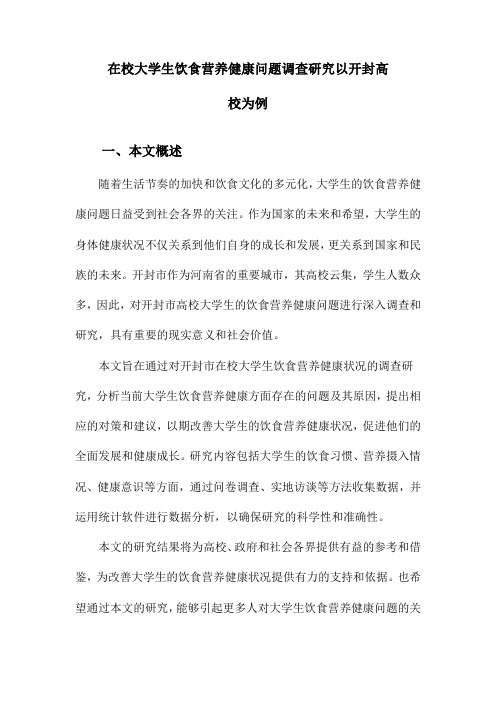 在校大学生饮食营养健康问题调查研究以开封高校为例

一、本文概述

随着生活节奏的加快和饮食文化的多元化，大学生的饮食营养健康问题日益受到社会各界的关注。作为国家的未来和希望，大学生的身体健康状况不仅关系到他们自身的成长和发展，更关系到国家和民族的未来。开封市作为河南省的重要城市，其高校云集，学生人数众多，因此，对开封市高校大学生的饮食营养健康问题进行深入调查和研究，具有重要的现实意义和社会价值。

本文旨在通过对开封市在校大学生饮食营养健康状况的调查研究，分析当前大学生饮食营养健康方面存在的问题及其原因，提出相应的对策和建议，以期改善大学生的饮食营养健康状况，促进他们的全面发展和健康成长。研究内容包括大学生的饮食习惯、营养摄入情况、健康意识等方面，通过问卷调查、实地访谈等方法收集数据，并运用统计软件进行数据分析，以确保研究的科学性和准确性。

本文的研究结果将为高校、政府和社会各界提供有益的参考和借鉴，为改善大学生的饮食营养健康状况提供有力的支持和依据。也希望通过本文的研究，能够引起更多人对大学生饮食营养健康问题的关